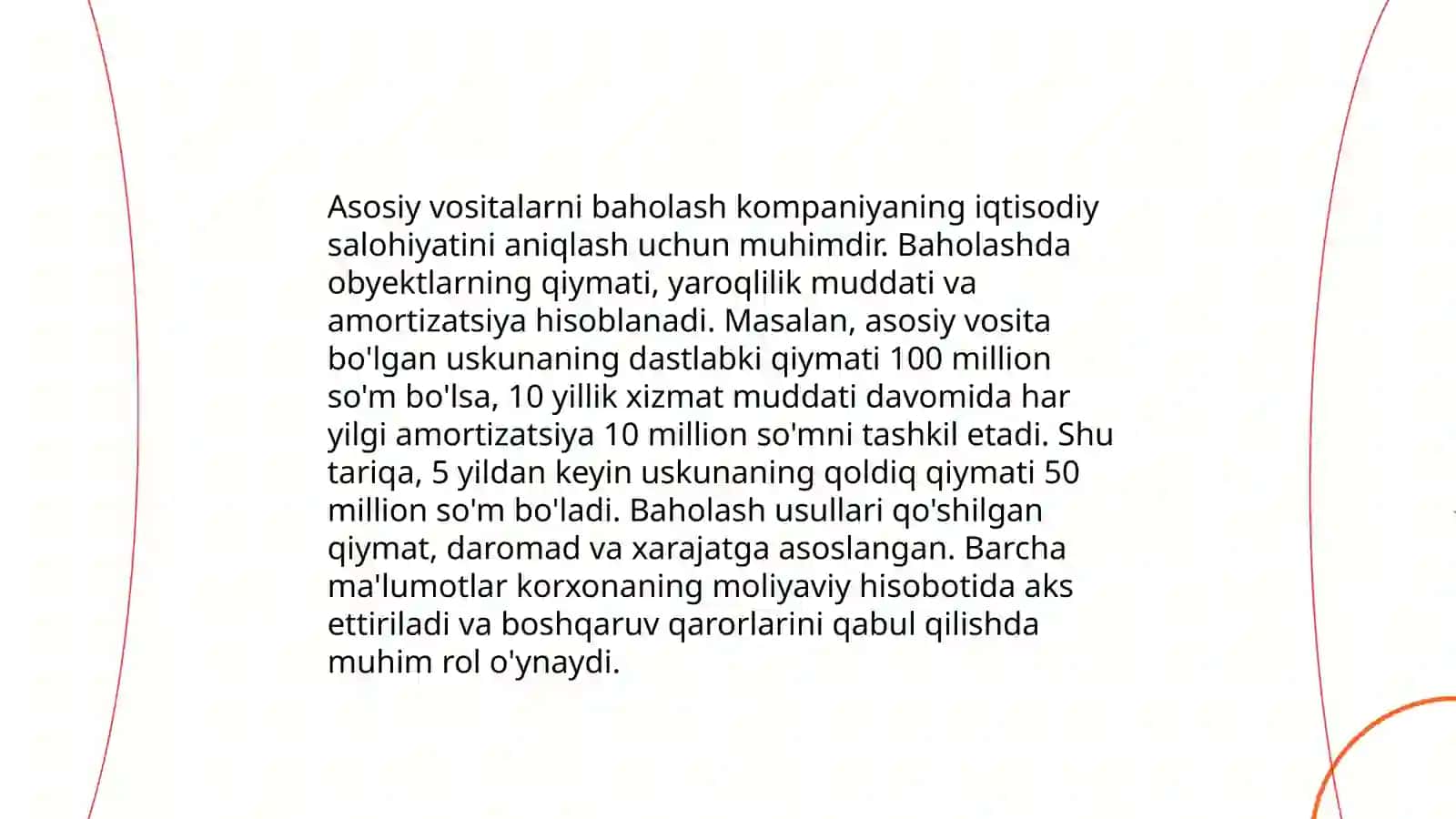 Asosiy vositalarni baholash kompaniyaning iqtisodiy salohiyatini aniqlash uchun muhimdir. Baholashda obyektlarning qiymati, yaroqlilik muddati va amortizatsiya hisoblanadi. Masalan, asosiy vosita bo'lgan uskunaning dastlabki qiymati 100 million so'm bo'lsa, 10 yillik xizmat muddati davomida har yilgi amortizatsiya 10 million so'mni tashkil etadi. Shu tariqa, 5 yildan keyin uskunaning qoldiq qiymati 50 million so'm bo'ladi. Baholash usullari qo'shilgan qiymat, daromad va xarajatga asoslangan. Barcha ma'lumotlar korxonaning moliyaviy hisobotida aks ettiriladi va boshqaruv qarorlarini qabul qilishda muhim rol o'ynaydi.